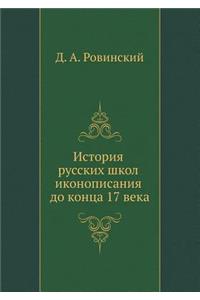 Д. А. Ровинский

История русских школ иконописания до конца 17 века